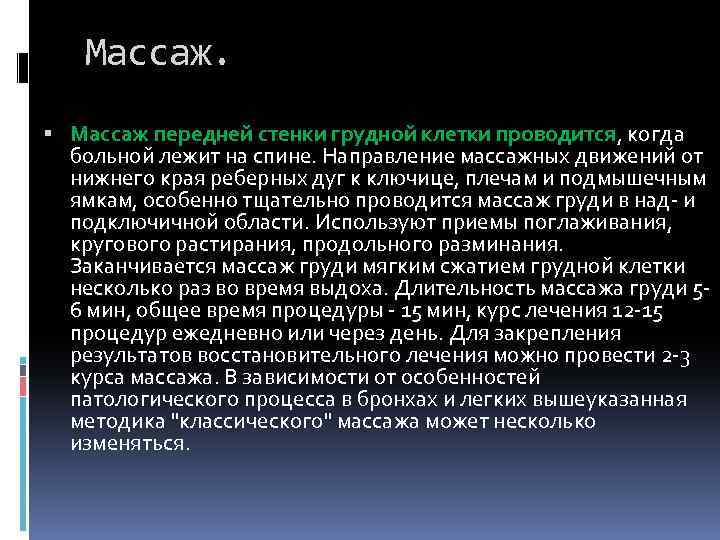 Массаж.

Массаж передней стенки грудной клетки проводится, когда больной лежит на спине. Направление массажных движений от нижнего края реберных дуг к ключице, плечам и подмышечным ямкам, особенно тщательно проводится массаж груди в над- и подключичной области. Используют приемы поглаживания, кругового растирания, продольного разминания. Заканчивается массаж груди мягким сжатием грудной клетки несколько раз во время выдоха. Длительность массажа груди 5-6 мин, общее время процедуры - 15 мин, курс лечения 12-15 процедур ежедневно или через день. Для закрепления результатов восстановительного лечения можно провести 2-3 курса массажа. В зависимости от особенностей патологического процесса в бронхах и легких вышеуказанная методика "классического" массажа может несколько изменяться.